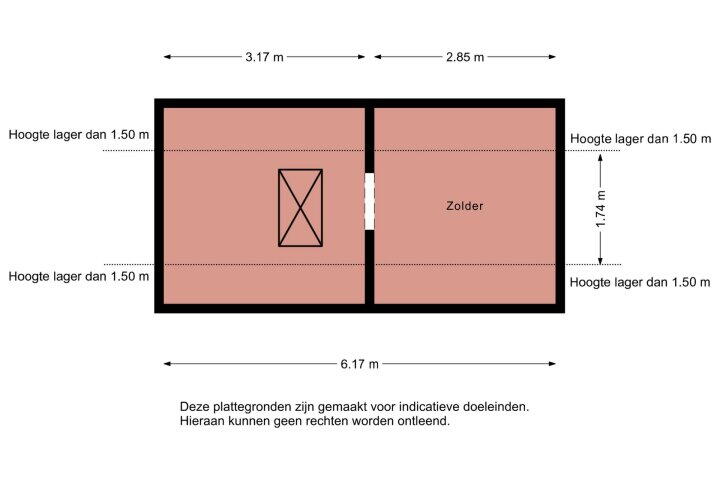 3.17 m

2.85 m

Hoogte lager dan 1.50 m

Hoogte lager dan 1.50 m

Zolder

1.74 m

Hoogte lager dan 1.50 m

Hoogte lager dan 1.50 m

6.17 m

Deze plattegronden zijn gemaakt voor indicatieve doeleinden.
Hieraan kunnen geen rechten worden ontleend.